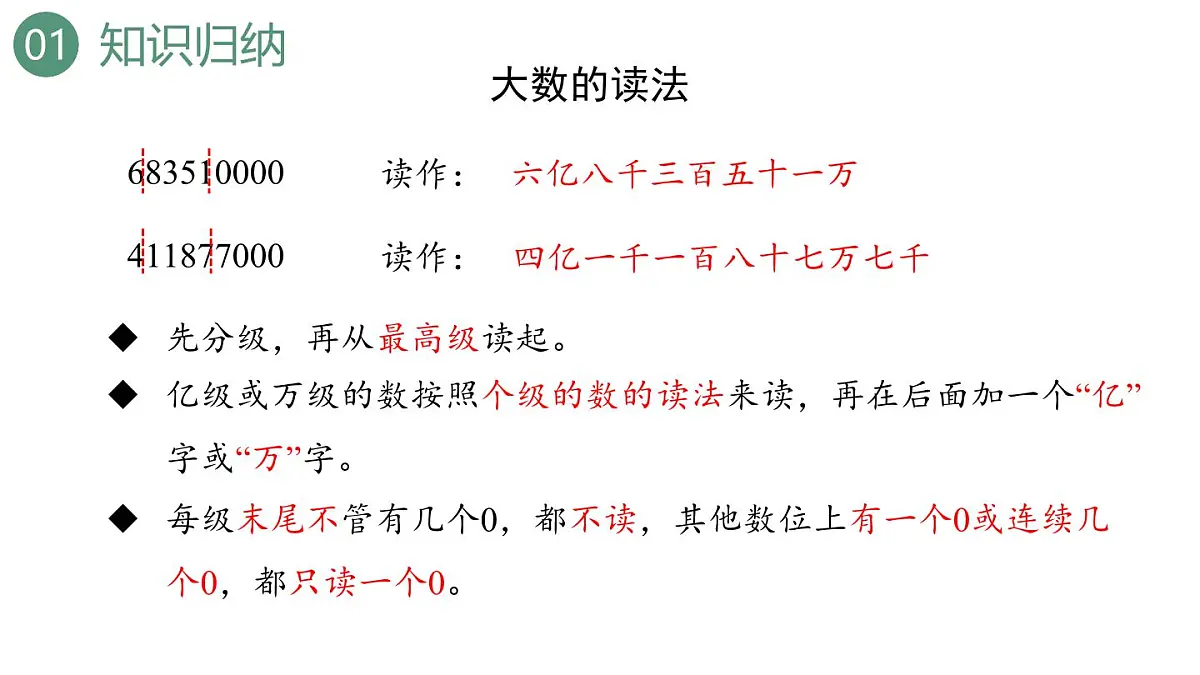 01 知识归纳

大数的读法

683510000 读作： 六亿八千三百五十一万

411877000 读作： 四亿一千一百八十七万七千

◆ 先分级，再从最高级读起。

◆ 亿级或万级的数按照个级的数的读法来读，再在后面加一个“亿”字或“万”字。

◆ 每级末尾不管有几个0，都不读，其他数位上有一个0或连续几个0，都只读一个0。